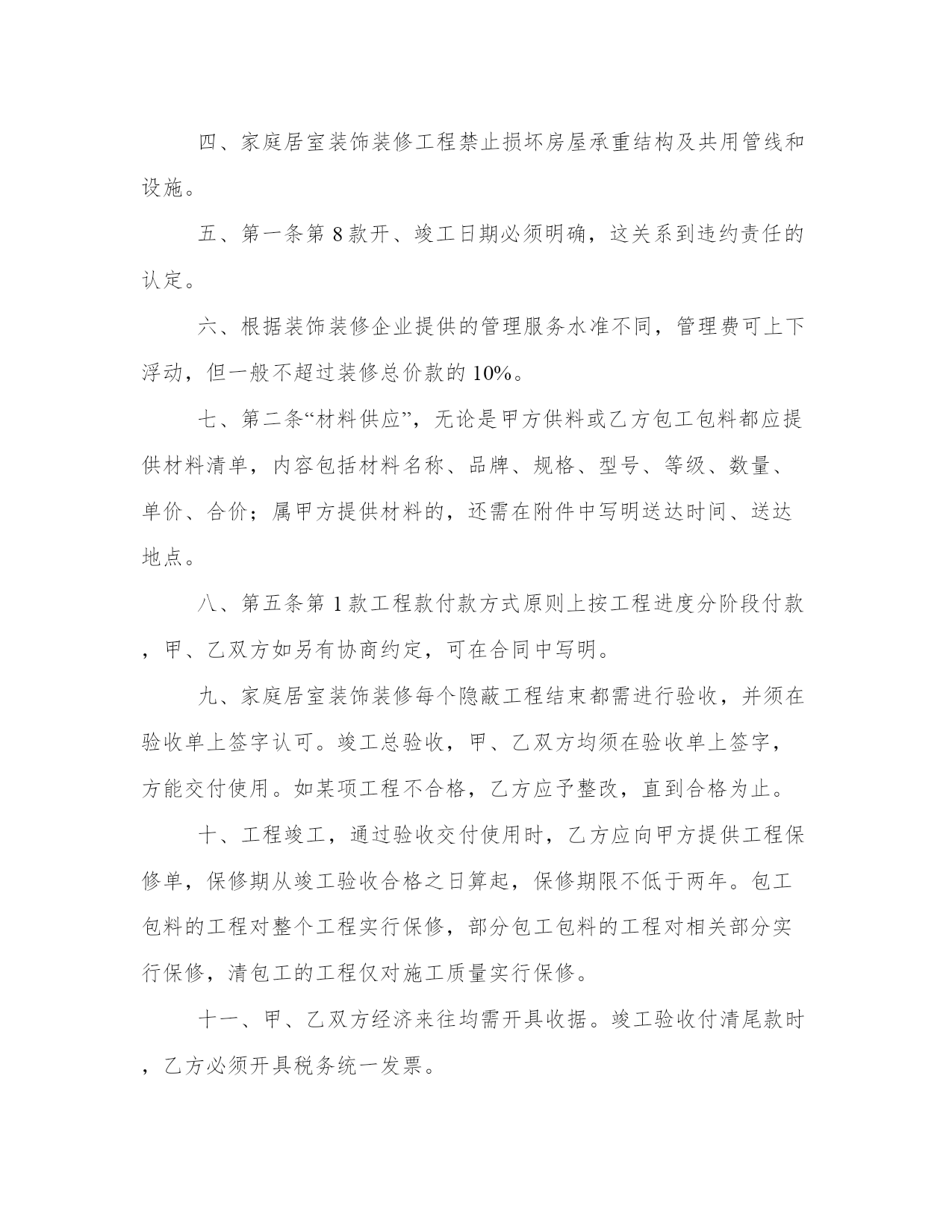 四、家庭居室装饰装修工程禁止损坏房屋承重结构及共用管线和设施。

五、第一条第 8 款开、竣工日期必须明确，这关系到违约责任的认定。

六、根据装饰装修企业提供的管理服务水准不同，管理费可上下浮动，但一般不超过装修总价款的 10%。

七、第二条“材料供应”，无论是甲方供料或乙方包工包料都应提供材料清单，内容包括材料名称、品牌、规格、型号、等级、数量、单价、合价；属甲方提供材料的，还需在附件中写明送达时间、送达地点。

八、第五条第 1 款工程款付款方式原则上按工程进度分阶段付款，甲、乙双方如另有协商约定，可在合同中写明。

九、家庭居室装饰装修每个隐蔽工程结束都需进行验收，并须在验收单上签字认可。竣工总验收，甲、乙双方均须在验收单上签字，方能交付使用。如某项工程不合格，乙方应予整改，直到合格为止。

十、工程竣工，通过验收交付使用时，乙方应向甲方提供工程保修单，保修期从竣工验收合格之日算起，保修期限不低于两年。包工包料的工程对整个工程实行保修，部分包工包料的工程对相关部分实行保修，清包工的工程仅对施工质量实行保修。

十一、甲、乙双方经济来往均需开具收据。竣工验收付清尾款时，乙方必须开具税务统一发票。